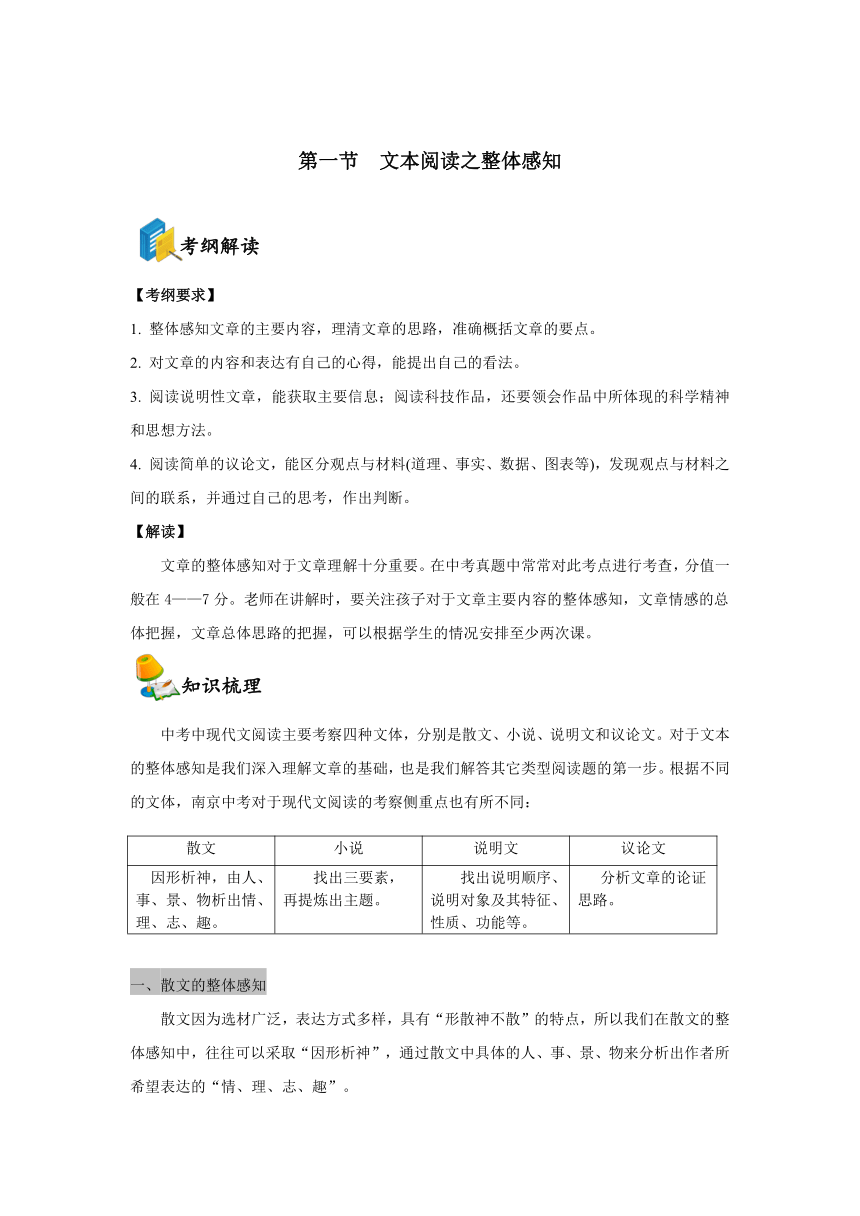 第一节　文本阅读之整体感知

考纲解读

【考纲要求】

1. 整体感知文章的主要内容，理清文章的思路，准确概括文章的要点。

2. 对文章的内容和表达有自己的心得，能提出自己的看法。

3. 阅读说明性文章，能获取主要信息；阅读科技作品，还要领会作品中所体现的科学精神和思想方法。

4. 阅读简单的议论文，能区分观点与材料(道理、事实、数据、图表等)，发现观点与材料之间的联系，并通过自己的思考，作出判断。

【解读】

文章的整体感知对于文章理解十分重要。在中考真题中常常对此考点进行考查，分值一般在 4——7 分。老师在讲解时，要关注孩子对于文章主要内容的整体感知，文章情感的总体把握，文章总体思路的把握，可以根据学生的情况安排至少两次课。

知识梳理

中考中现代文阅读主要考察四种文体，分别是散文、小说、说明文和议论文。对于文本的整体感知是我们深入理解文章的基础，也是我们解答其它类型阅读题的第一步。根据不同的文体，南京中考对于现代文阅读的考察侧重点也有所不同：

| 散文 | 小说 | 说明文 | 议论文 |
|---|---|---|---|
| 因形析神，由人、事、景、物析出情、理、志、趣。 | 找出三要素，再提炼出主题。 | 找出说明顺序、说明对象及其特征、性质、功能等。 | 分析文章的论证思路。 |

一、散文的整体感知

散文因为选材广泛，表达方式多样，具有“形散神不散”的特点，所以我们在散文的整体感知中，往往可以采取“因形析神”，通过散文中具体的人、事、景、物来分析出作者所希望表达的“情、理、志、趣”。